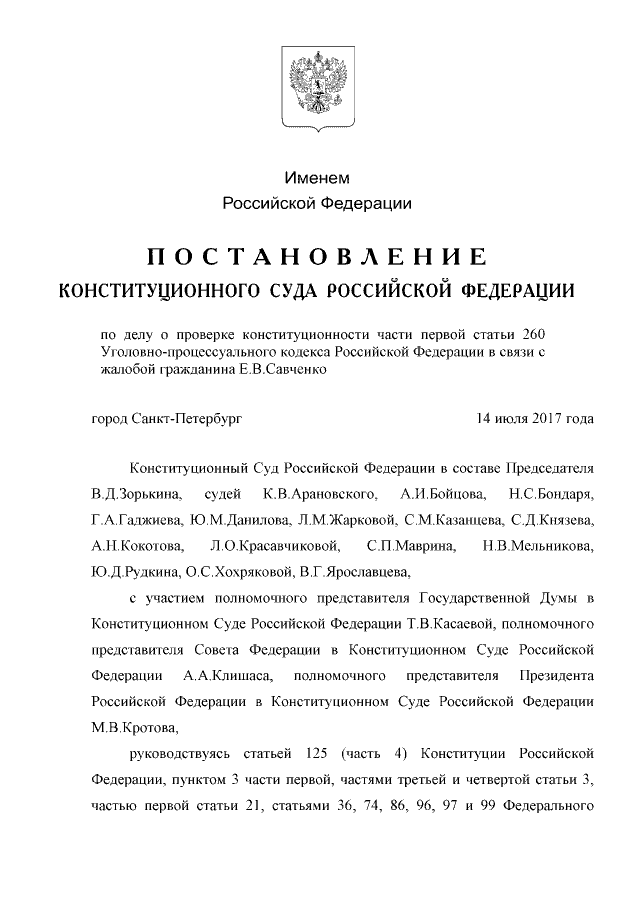 Именем
Российской Федерации

ПОСТАНОВЛЕНИЕ
КОНСТИТУЦИОННОГО СУДА РОССИЙСКОЙ ФЕДЕРАЦИИ

по делу о проверке конституционности части первой статьи 260 Уголовно-процессуального кодекса Российской Федерации в связи с жалобой гражданина Е.В.Савченко

город Санкт-Петербург 14 июля 2017 года

Конституционный Суд Российской Федерации в составе Председателя В.Д.Зорькина, судей К.В.Арановского, А.И.Бойцова, Н.С.Бондаря, Г.А.Гаджиева, Ю.М.Данилова, Л.М.Жарковой, С.М.Казанцева, С.Д.Князева, А.Н.Кокотова, Л.О.Красавчиковой, С.П.Маврина, Н.В.Мельникова, Ю.Д.Рудкина, О.С.Хохряковой, В.Г.Ярославцева,

с участием полномочного представителя Государственной Думы в Конституционном Суде Российской Федерации Т.В.Касаевой, полномочного представителя Совета Федерации в Конституционном Суде Российской Федерации А.А.Клишаса, полномочного представителя Президента Российской Федерации в Конституционном Суде Российской Федерации М.В.Кротова,

руководствуясь статьей 125 (часть 4) Конституции Российской Федерации, пунктом 3 части первой, частями третьей и четвертой статьи 3, частью первой статьи 21, статьями 36, 74, 86, 96, 97 и 99 Федерального